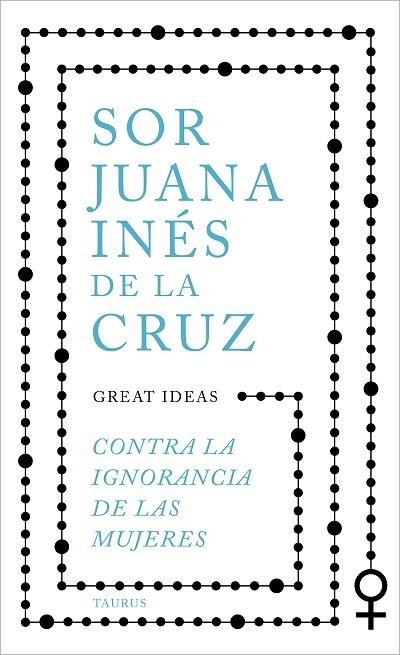 SOR JUANA INÉS DE LA CRUZ

GREAT IDEAS

CONTRA LA IGNORANCIA DE LAS MUJERES

TAURUS